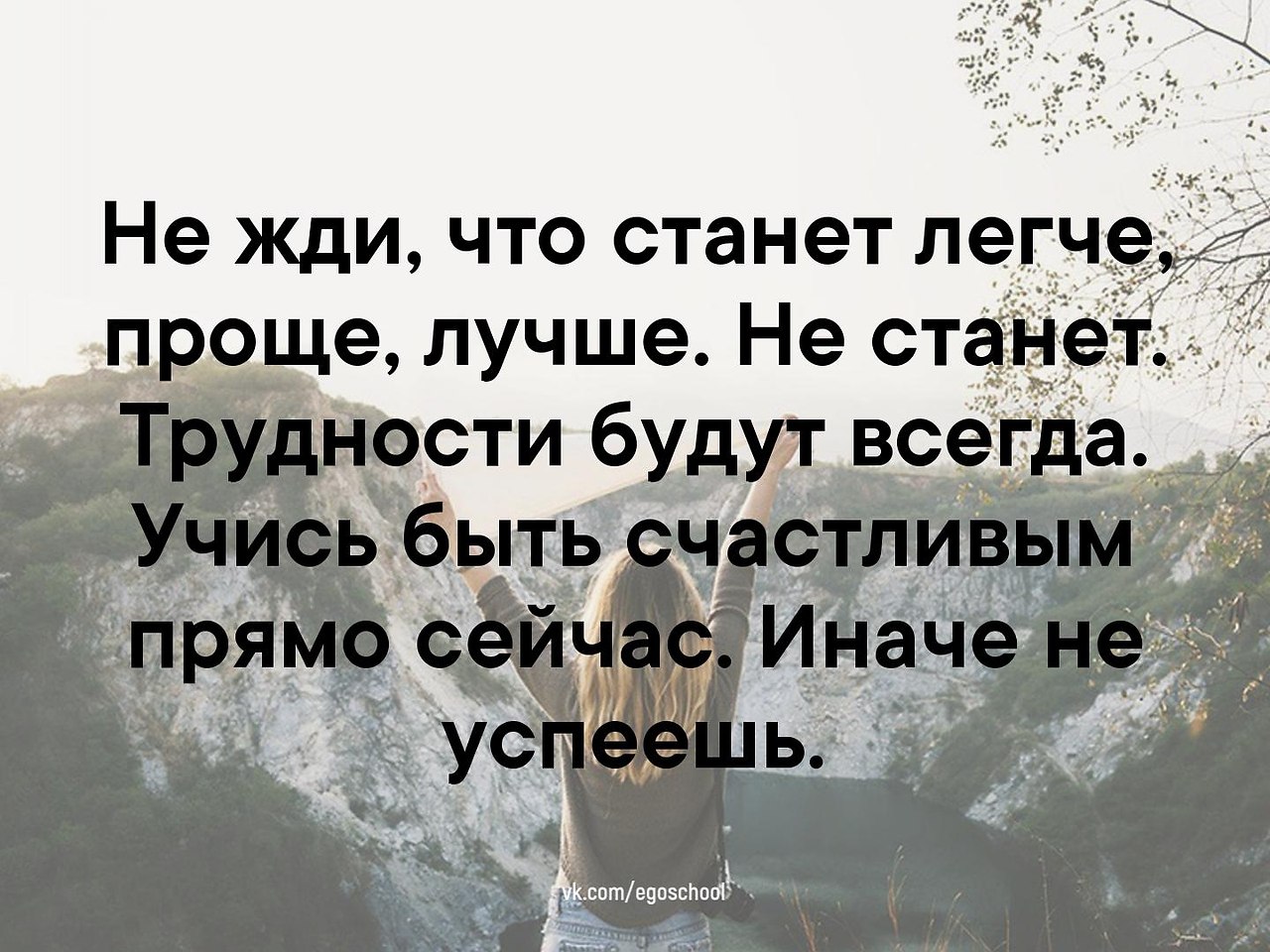 Не жди, что станет легче, проще, лучше. Не станет. Трудности будут всегда. Учись быть счастливым прямо сейчас. Иначе не успеешь.

vk.com/egoschool